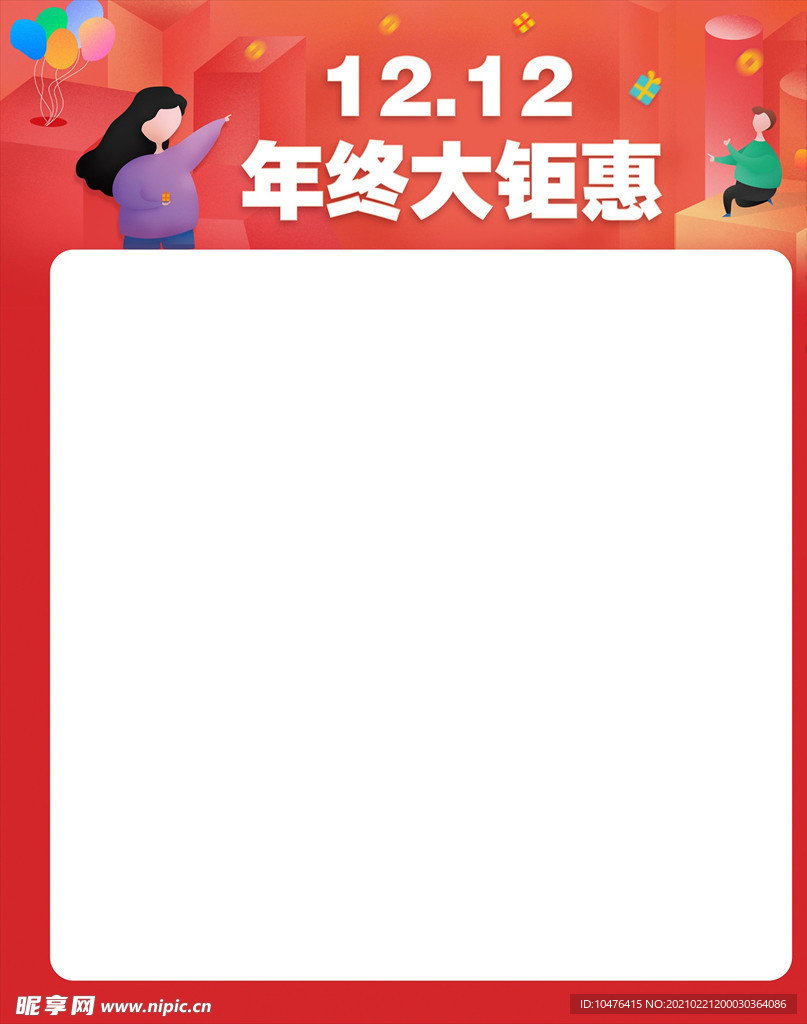 12.12
年终大钜惠

昵享网 www.nipic.cn
ID:10476415 NO:20210221200030364086